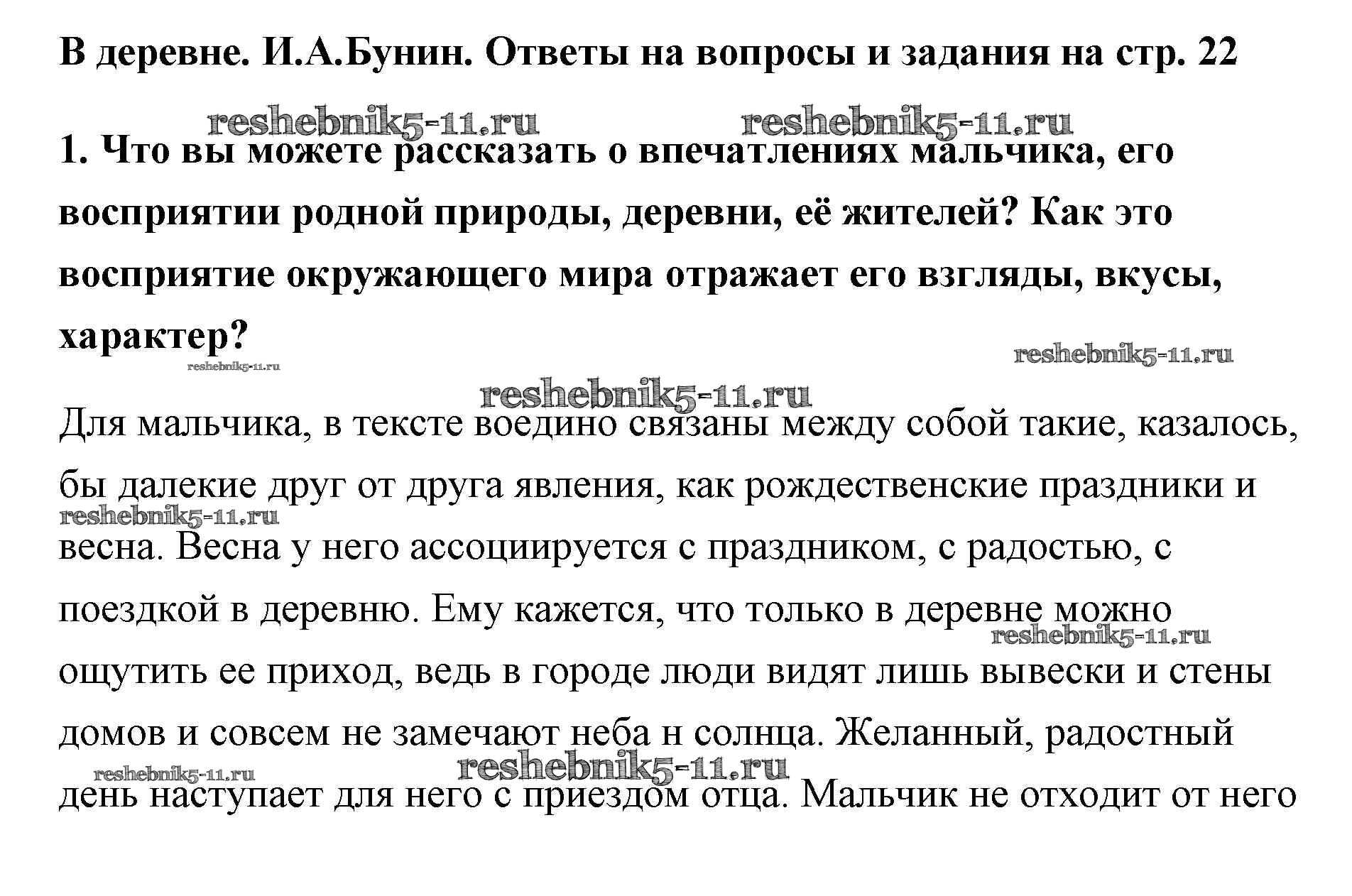 В деревне. И.А.Бунин. Ответы на вопросы и задания на стр. 22

reshebnik5-11.ru reshebnik5-11.ru

1. Что вы можете рассказать о впечатлениях мальчика, его восприятии родной природы, деревни, её жителей? Как это восприятие окружающего мира отражает его взгляды, вкусы, характер?

reshebnik5-11.ru reshebnik5-11.ru

reshebnik5-11.ru

Для мальчика, в тексте воедино связаны между собой такие, казалось, бы далекие друг от друга явления, как рождественские праздники и весна. Весна у него ассоциируется с праздником, с радостью, с поездкой в деревню. Ему кажется, что только в деревне можно ощутить ее приход, ведь в городе люди видят лишь вывески и стены домов и совсем не замечают неба н солнца. Желанный, радостный день наступает для него с приездом отца. Мальчик не отходит от него

reshebnik5-11.ru reshebnik5-11.ru reshebnik5-11.ru reshebnik5-11.ru